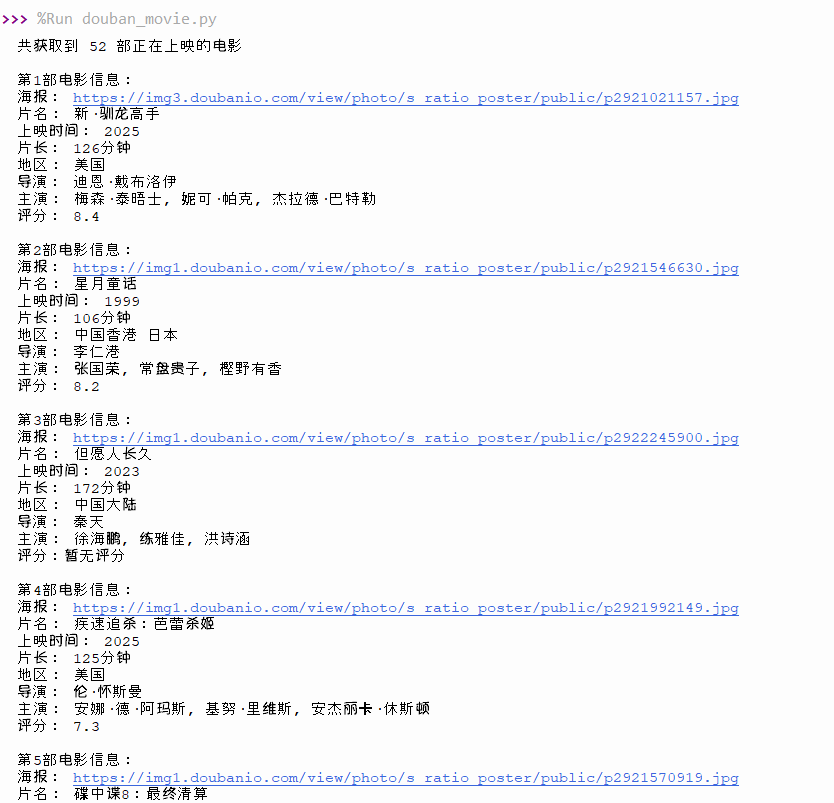 >>> %Run douban_movie.py
共获取到 52 部正在上映的电影

第1部电影信息：
海报： https://img3.doubanio.com/view/photo/s_ratio_poster/public/p2921021157.jpg
片名： 新·驯龙高手
上映时间： 2025
片长： 126分钟
地区： 美国
导演： 迪恩·戴布洛伊
主演： 梅森·泰晤士, 妮可·帕克, 杰拉德·巴特勒
评分： 8.4

第2部电影信息：
海报： https://img1.doubanio.com/view/photo/s_ratio_poster/public/p2921546630.jpg
片名： 星月童话
上映时间： 1999
片长： 106分钟
地区： 中国香港 日本
导演： 李仁港
主演： 张国荣, 常盘贵子, 樫野有香
评分： 8.2

第3部电影信息：
海报： https://img1.doubanio.com/view/photo/s_ratio_poster/public/p2922245900.jpg
片名： 但愿人长久
上映时间： 2023
片长： 172分钟
地区： 中国大陆
导演： 秦天
主演： 徐海鹏, 练雅佳, 洪诗涵
评分：暂无评分

第4部电影信息：
海报： https://img1.doubanio.com/view/photo/s_ratio_poster/public/p2921992149.jpg
片名： 疾速追杀：芭蕾杀姬
上映时间： 2025
片长： 125分钟
地区： 美国
导演： 伦·怀斯曼
主演： 安娜·德·阿玛斯, 基努·里维斯, 安杰丽卡·休斯顿
评分： 7.3

第5部电影信息：
海报： https://img1.doubanio.com/view/photo/s_ratio_poster/public/p2921570919.jpg
片名： 碟中谍8：最终清算